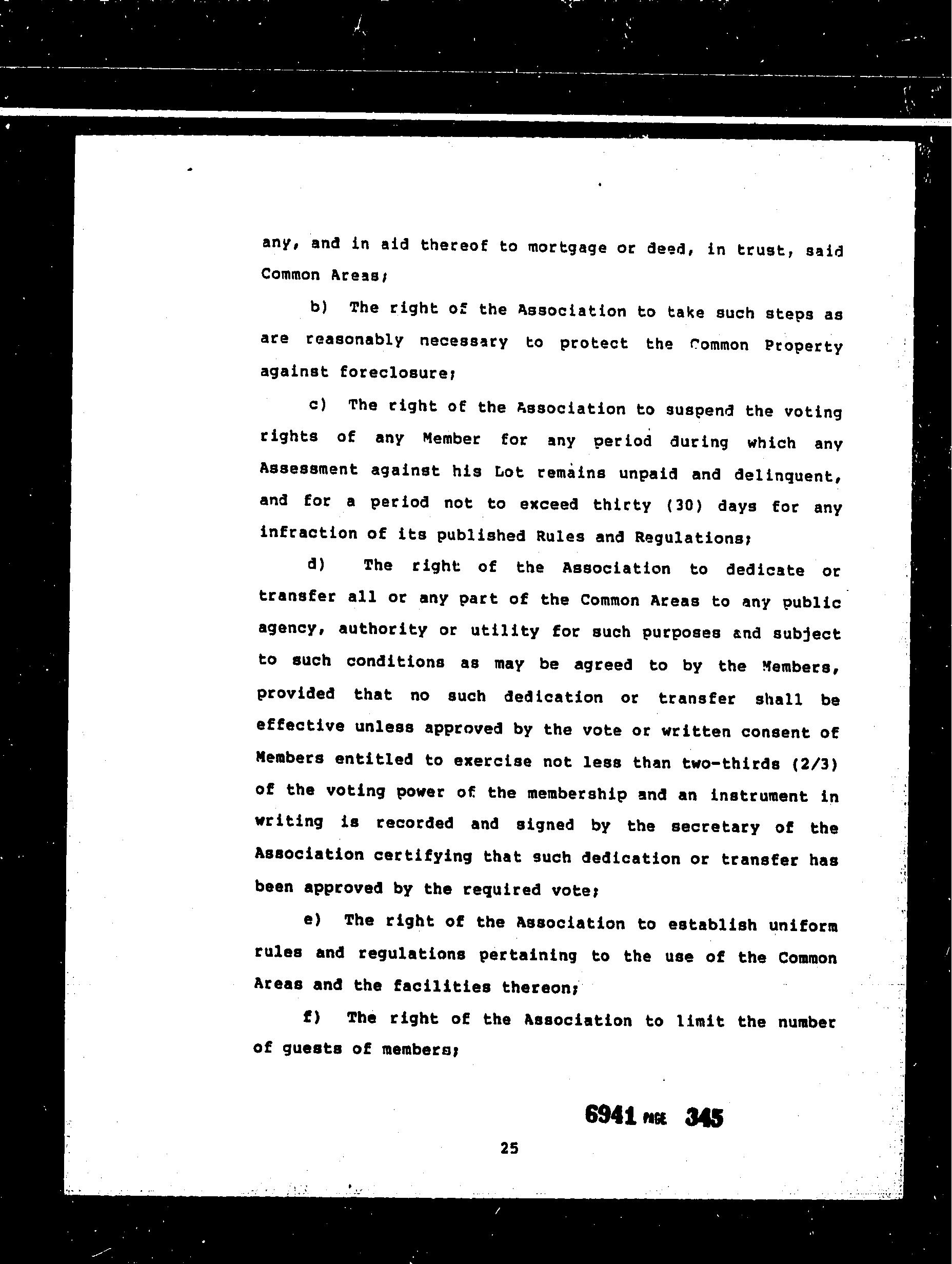 any, and in aid thereof to mortgage or deed, in trust, said Common Areas;

b) The right of the Association to take such steps as are reasonably necessary to protect the Common Property against foreclosure;

c) The right of the Association to suspend the voting rights of any Member for any period during which any Assessment against his Lot remains unpaid and delinquent, and for a period not to exceed thirty (30) days for any infraction of its published Rules and Regulations;

d) The right of the Association to dedicate or transfer all or any part of the Common Areas to any public agency, authority or utility for such purposes and subject to such conditions as may be agreed to by the Members, provided that no such dedication or transfer shall be effective unless approved by the vote or written consent of Members entitled to exercise not less than two-thirds (2/3) of the voting power of the membership and an instrument in writing is recorded and signed by the secretary of the Association certifying that such dedication or transfer has been approved by the required vote;

e) The right of the Association to establish uniform rules and regulations pertaining to the use of the Common Areas and the facilities thereon;

f) The right of the Association to limit the number of guests of members;

6941 PAGE 345

25